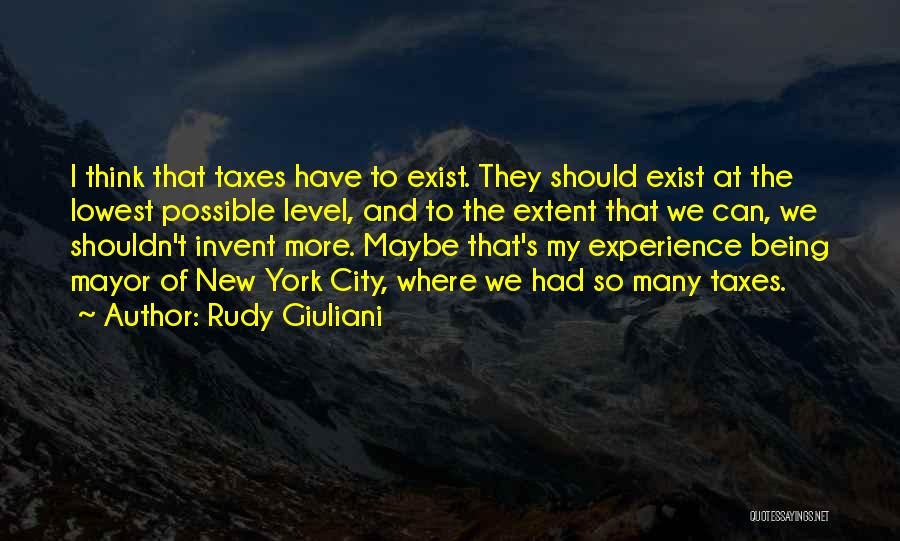 I think that taxes have to exist. They should exist at the lowest possible level, and to the extent that we can, we shouldn't invent more. Maybe that's my experience being mayor of New York City, where we had so many taxes.
~ Author: Rudy Giuliani

QUOTESSAYINGS.NET